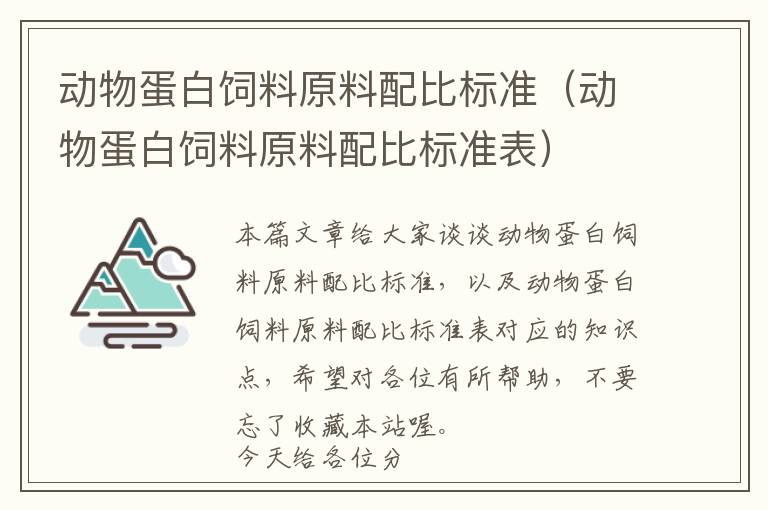 动物蛋白饲料原料配比标准（动物蛋白饲料原料配比标准表）

本篇文章给大家谈谈动物蛋白饲料原料配比标准，以及动物蛋白饲料原料配比标准表对应的知识点，希望对各位有所帮助，不要忘了收藏本站喔。
今天给各位分